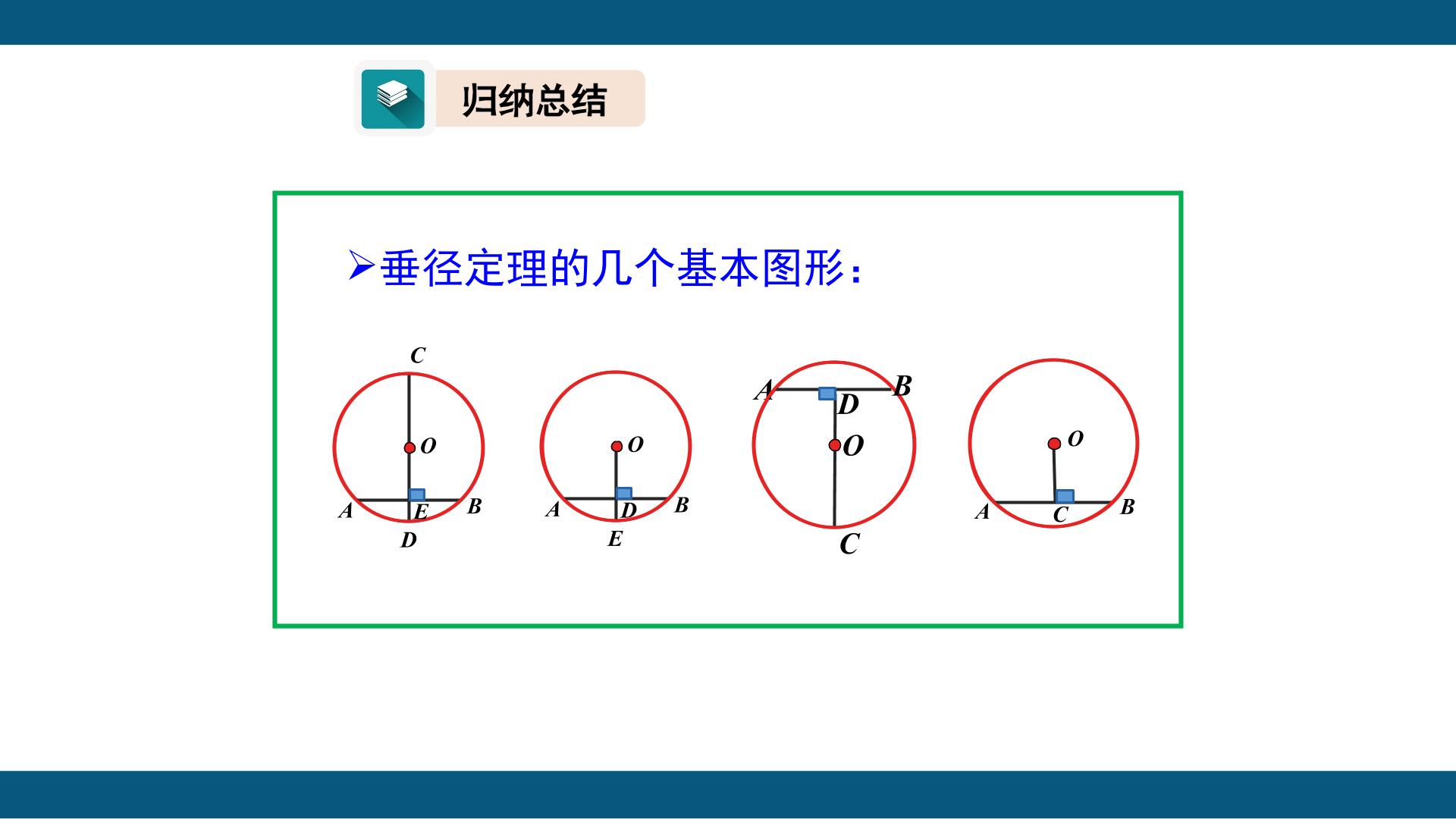 归纳总结

➢垂径定理的几个基本图形：

C
O
A
E
B
D

O
A
D
B
E

A
B
D
O
C

O
A
C
B